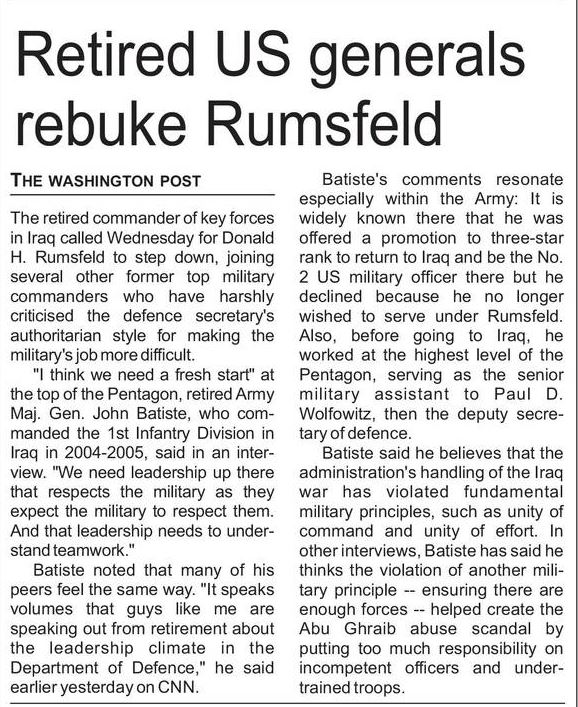 Retired US generals rebuke Rumsfeld

THE WASHINGTON POST

The retired commander of key forces in Iraq called Wednesday for Donald H. Rumsfeld to step down, joining several other former top military commanders who have harshly criticised the defence secretary's authoritarian style for making the military's job more difficult.

"I think we need a fresh start" at the top of the Pentagon, retired Army Maj. Gen. John Batiste, who commanded the 1st Infantry Division in Iraq in 2004-2005, said in an interview. "We need leadership up there that respects the military as they expect the military to respect them. And that leadership needs to understand teamwork."

Batiste noted that many of his peers feel the same way. "It speaks volumes that guys like me are speaking out from retirement about the leadership climate in the Department of Defence," he said earlier yesterday on CNN.

Batiste's comments resonate especially within the Army: It is widely known there that he was offered a promotion to three-star rank to return to Iraq and be the No. 2 US military officer there but he declined because he no longer wished to serve under Rumsfeld. Also, before going to Iraq, he worked at the highest level of the Pentagon, serving as the senior military assistant to Paul D. Wolfowitz, then the deputy secretary of defence.

Batiste said he believes that the administration's handling of the Iraq war has violated fundamental military principles, such as unity of command and unity of effort. In other interviews, Batiste has said he thinks the violation of another military principle -- ensuring there are enough forces -- helped create the Abu Ghraib abuse scandal by putting too much responsibility on incompetent officers and undertrained troops.